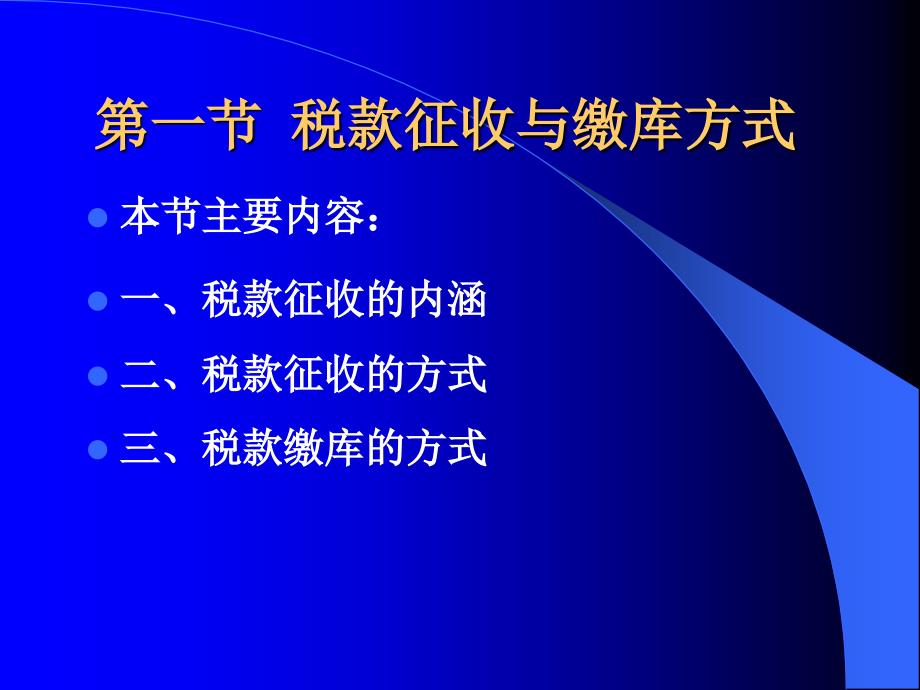 第一节 税款征收与缴库方式

本节主要内容：

一、税款征收的内涵

二、税款征收的方式

三、税款缴库的方式